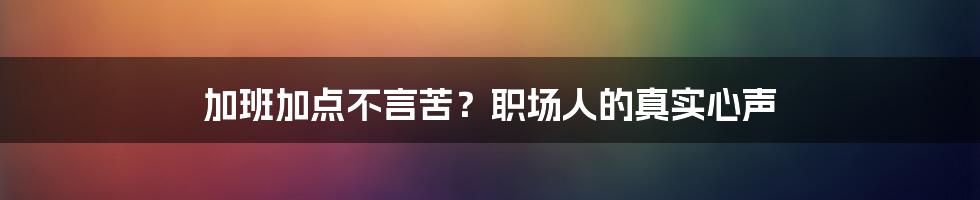 加班加点不言苦？职场人的真实心声